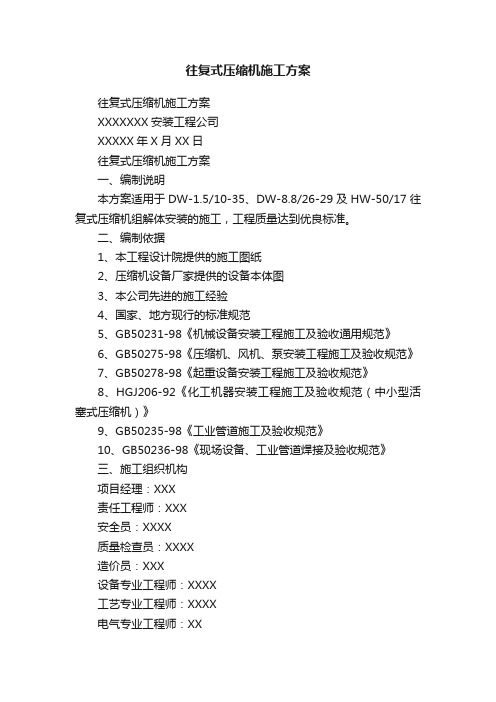 往复式压缩机施工方案

往复式压缩机施工方案

XXXXXXX 安装工程公司

XXXXX 年 X 月 XX 日

往复式压缩机施工方案

一、编制说明

本方案适用于 DW-1.5/10-35、DW-8.8/26-29 及 HW-50/17 往复式压缩机组解体安装的施工，工程质量达到优良标准。

二、编制依据

1、本工程设计院提供的施工图纸

2、压缩机设备厂家提供的设备本体图

3、本公司先进的施工经验

4、国家、地方现行的标准规范

5、GB50231-98《机械设备安装工程施工及验收通用规范》

6、GB50275-98《压缩机、风机、泵安装工程施工及验收规范》

7、GB50278-98《起重设备安装工程施工及验收规范》

8、HGJ206-92《化工机器安装工程施工及验收规范（中小型活塞式压缩机）》

9、GB50235-98《工业管道施工及验收规范》

10、GB50236-98《现场设备、工业管道焊接及验收规范》

三、施工组织机构

项目经理：XXX

责任工程师：XXX

安全员：XXXX

质量检查员：XXXX

造价员：XXX

设备专业工程师：XXXX

工艺专业工程师：XXXX

电气专业工程师：XX